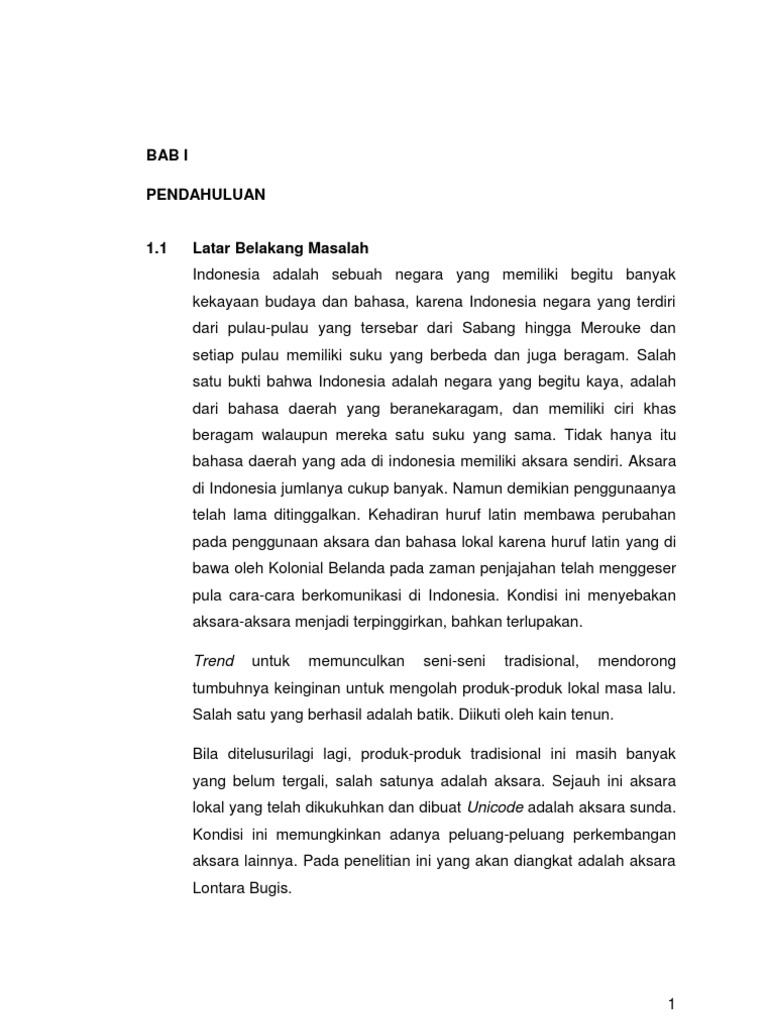 BAB I

PENDAHULUAN

1.1 Latar Belakang Masalah

Indonesia adalah sebuah negara yang memiliki begitu banyak kekayaan budaya dan bahasa, karena Indonesia negara yang terdiri dari pulau-pulau yang tersebar dari Sabang hingga Merouke dan setiap pulau memiliki suku yang berbeda dan juga beragam. Salah satu bukti bahwa Indonesia adalah negara yang begitu kaya, adalah dari bahasa daerah yang beranekaragam, dan memiliki ciri khas beragam walaupun mereka satu suku yang sama. Tidak hanya itu bahasa daerah yang ada di indonesia memiliki aksara sendiri. Aksara di Indonesia jumlanya cukup banyak. Namun demikian penggunaanya telah lama ditinggalkan. Kehadiran huruf latin membawa perubahan pada penggunaan aksara dan bahasa lokal karena huruf latin yang di bawa oleh Kolonial Belanda pada zaman penjajahan telah menggeser pula cara-cara berkomunikasi di Indonesia. Kondisi ini menyebakan aksara-aksara menjadi terpinggirkan, bahkan terlupakan.

Trend untuk memunculkan seni-seni tradisional, mendorong tumbuhnya keinginan untuk mengolah produk-produk lokal masa lalu. Salah satu yang berhasil adalah batik. Diikuti oleh kain tenun.

Bila ditelusurilagi lagi, produk-produk tradisional ini masih banyak yang belum tergali, salah satunya adalah aksara. Sejauh ini aksara lokal yang telah dikukuhkan dan dibuat Unicode adalah aksara sunda. Kondisi ini memungkinkan adanya peluang-peluang perkembangan aksara lainnya. Pada penelitian ini yang akan diangkat adalah aksara Lontara Bugis.

1